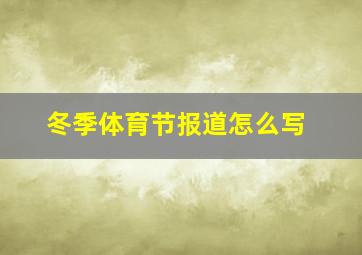 冬季体育节报道怎么写